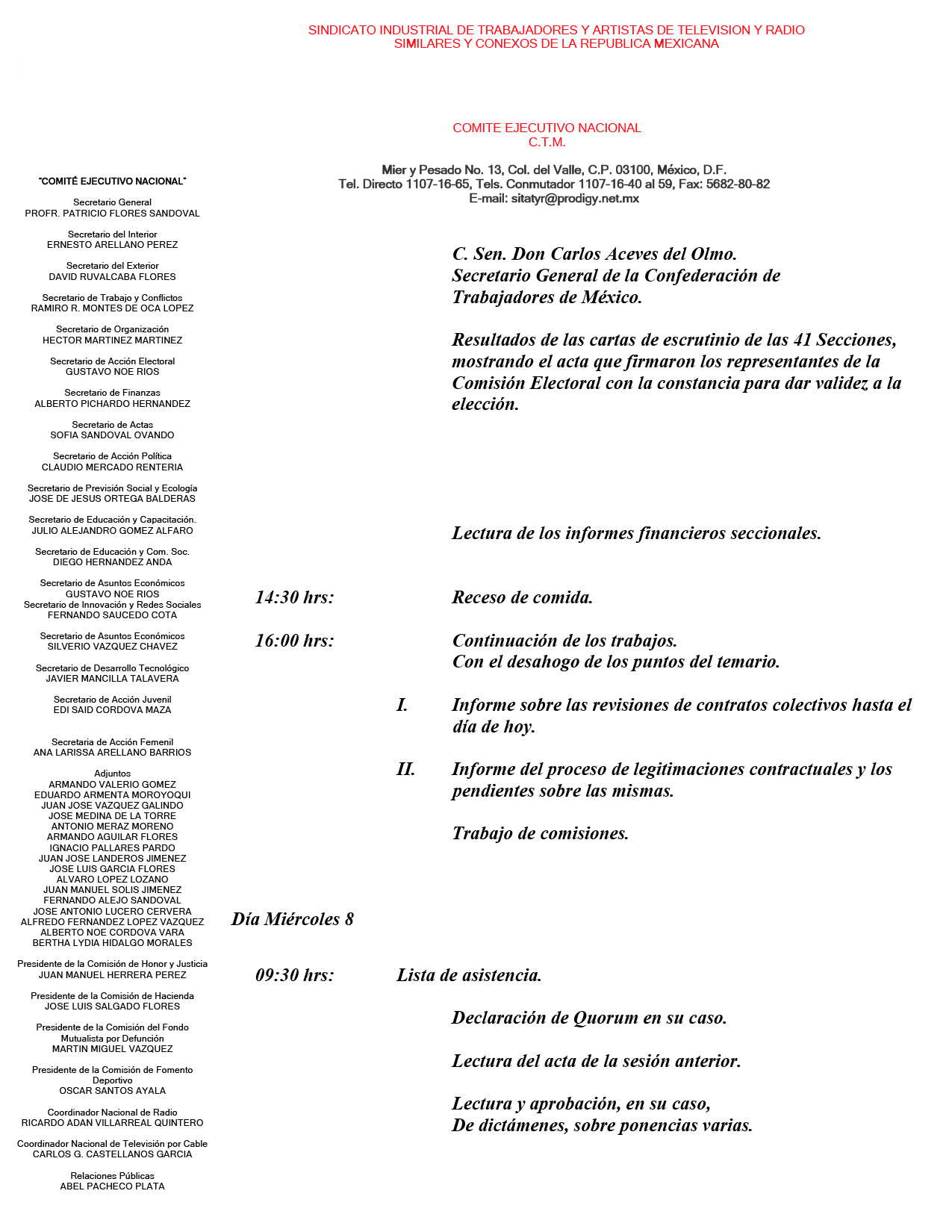 SINDICATO INDUSTRIAL DE TRABAJADORES Y ARTISTAS DE TELEVISION Y RADIO
SIMILARES Y CONEXOS DE LA REPUBLICA MEXICANA

COMITE EJECUTIVO NACIONAL
C.T.M.

Mier y Pesado No. 13, Col. del Valle, C.P. 03100, México, D.F.
Tel. Directo 1107-16-65, Tels. Conmutador 1107-16-40 al 59, Fax: 5682-80-82
E-mail: sitatyr@prodigy.net.mx

"COMITÉ EJECUTIVO NACIONAL"

Secretario General
PROFR. PATRICIO FLORES SANDOVAL

Secretario del Interior
ERNESTO ARELLANO PEREZ

Secretario del Exterior
DAVID RUVALCABA FLORES

Secretario de Trabajo y Conflictos
RAMIRO R. MONTES DE OCA LOPEZ

Secretario de Organización
HECTOR MARTINEZ MARTINEZ

Secretario de Acción Electoral
GUSTAVO NOE RIOS

Secretario de Finanzas
ALBERTO PICHARDO HERNANDEZ

Secretario de Actas
SOFIA SANDOVAL OVANDO

Secretario de Acción Política
CLAUDIO MERCADO RENTERIA

Secretario de Previsión Social y Ecología
JOSE DE JESUS ORTEGA BALDERAS

Secretario de Educación y Capacitación.
JULIO ALEJANDRO GOMEZ ALFARO

Secretario de Educación y Com. Soc.
DIEGO HERNANDEZ ANDA

Secretario de Asuntos Económicos
GUSTAVO NOE RIOS
Secretario de Innovación y Redes Sociales
FERNANDO SAUCEDO COTA

Secretario de Asuntos Económicos
SILVERIO VAZQUEZ CHAVEZ

Secretario de Desarrollo Tecnológico
JAVIER MANCILLA TALAVERA

Secretario de Acción Juvenil
EDI SAID CORDOVA MAZA

Secretaria de Acción Femenil
ANA LARISSA ARELLANO BARRIOS

Adjuntos
ARMANDO VALERIO GOMEZ
EDUARDO ARMENTA MOROYOQUI
JUAN JOSE VAZQUEZ GALINDO
JOSE MEDINA DE LA TORRE
ANTONIO MERAZ MORENO
ARMANDO AGUILAR FLORES
IGNACIO PALLARES PARDO
JUAN JOSE LANDEROS JIMENEZ
JOSE LUIS GARCIA FLORES
ALVARO LOPEZ LOZANO
JUAN MANUEL SOLIS JIMENEZ
FERNANDO ALEJO SANDOVAL
JOSE ANTONIO LUCERO CERVERA
ALFREDO FERNANDEZ LOPEZ VAZQUEZ
ALBERTO NOE CORDOVA VARA
BERTHA LYDIA HIDALGO MORALES

Presidente de la Comisión de Honor y Justicia
JUAN MANUEL HERRERA PEREZ

Presidente de la Comisión de Hacienda
JOSE LUIS SALGADO FLORES

Presidente de la Comisión del Fondo Mutualista por Defunción
MARTIN MIGUEL VAZQUEZ

Presidente de la Comisión de Fomento Deportivo
OSCAR SANTOS AYALA

Coordinador Nacional de Radio
RICARDO ADAN VILLARREAL QUINTERO

Coordinador Nacional de Televisión por Cable
CARLOS G. CASTELLANOS GARCIA

Relaciones Públicas
ABEL PACHECO PLATA

C. Sen. Don Carlos Aceves del Olmo.
Secretario General de la Confederación de Trabajadores de México.

Resultados de las cartas de escrutinio de las 41 Secciones, mostrando el acta que firmaron los representantes de la Comisión Electoral con la constancia para dar validez a la elección.

Lectura de los informes financieros seccionales.

14:30 hrs: Receso de comida.

16:00 hrs: Continuación de los trabajos.
Con el desahogo de los puntos del temario.

I. Informe sobre las revisiones de contratos colectivos hasta el día de hoy.

II. Informe del proceso de legitimaciones contractuales y los pendientes sobre las mismas.

Trabajo de comisiones.

Día Miércoles 8

09:30 hrs: Lista de asistencia.

Declaración de Quorum en su caso.

Lectura del acta de la sesión anterior.

Lectura y aprobación, en su caso,
De dictámenes, sobre ponencias varias.